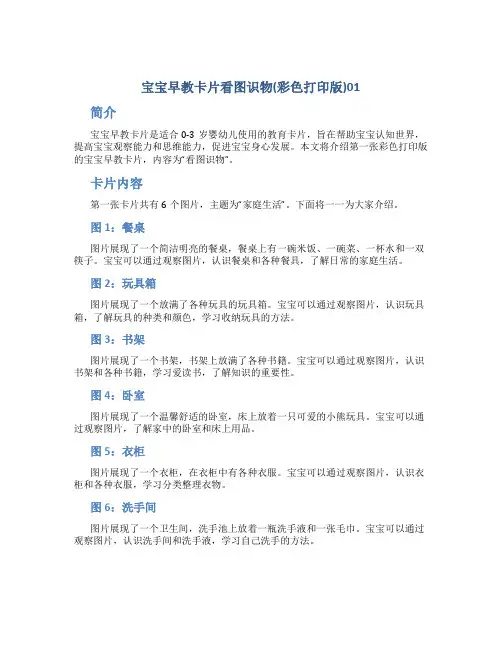 宝宝早教卡片看图识物(彩色打印版)01

简介

宝宝早教卡片是适合 0-3 岁婴幼儿使用的教育卡片，旨在帮助宝宝认知世界，提高宝宝观察能力和思维能力，促进宝宝身心发展。本文将介绍第一张彩色打印版的宝宝早教卡片，内容为“看图识物”。

卡片内容

第一张卡片共有 6 个图片，主题为“家庭生活”。下面将一一为大家介绍。

图 1：餐桌

图片展现了一个简洁明亮的餐桌，餐桌上有一碗米饭、一碗菜、一杯水和一双筷子。宝宝可以通过观察图片，认识餐桌和各种餐具，了解日常的家庭生活。

图 2：玩具箱

图片展现了一个放满了各种玩具的玩具箱。宝宝可以通过观察图片，认识玩具箱，了解玩具的种类和颜色，学习收纳玩具的方法。

图 3：书架

图片展现了一个书架，书架上放满了各种书籍。宝宝可以通过观察图片，认识书架和各种书籍，学习爱读书，了解知识的重要性。

图 4：卧室

图片展现了一个温馨舒适的卧室，床上放着一只可爱的小熊玩具。宝宝可以通过观察图片，了解家中的卧室和床上用品。

图 5：衣柜

图片展现了一个衣柜，在衣柜中有各种衣服。宝宝可以通过观察图片，认识衣柜和各种衣服，学习分类整理衣物。

图 6：洗手间

图片展现了一个卫生间，洗手池上放着一瓶洗手液和一张毛巾。宝宝可以通过观察图片，认识洗手间和洗手液，学习自己洗手的方法。